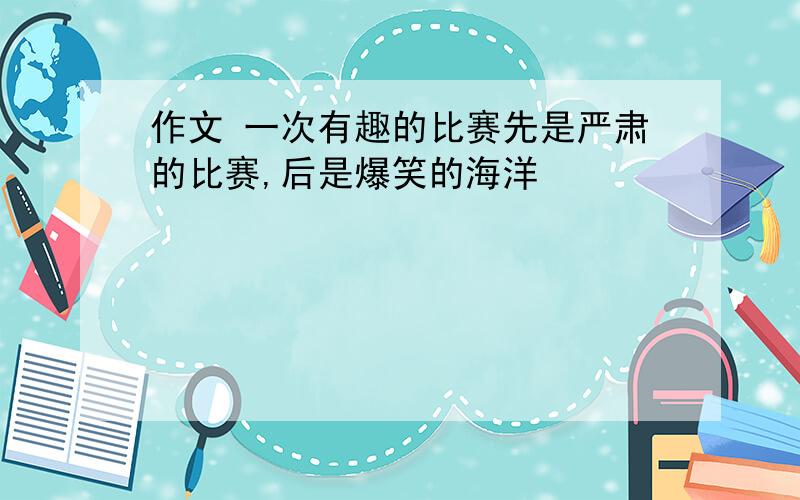 作文 一次有趣的比赛先是严肃的比赛,后是爆笑的海洋